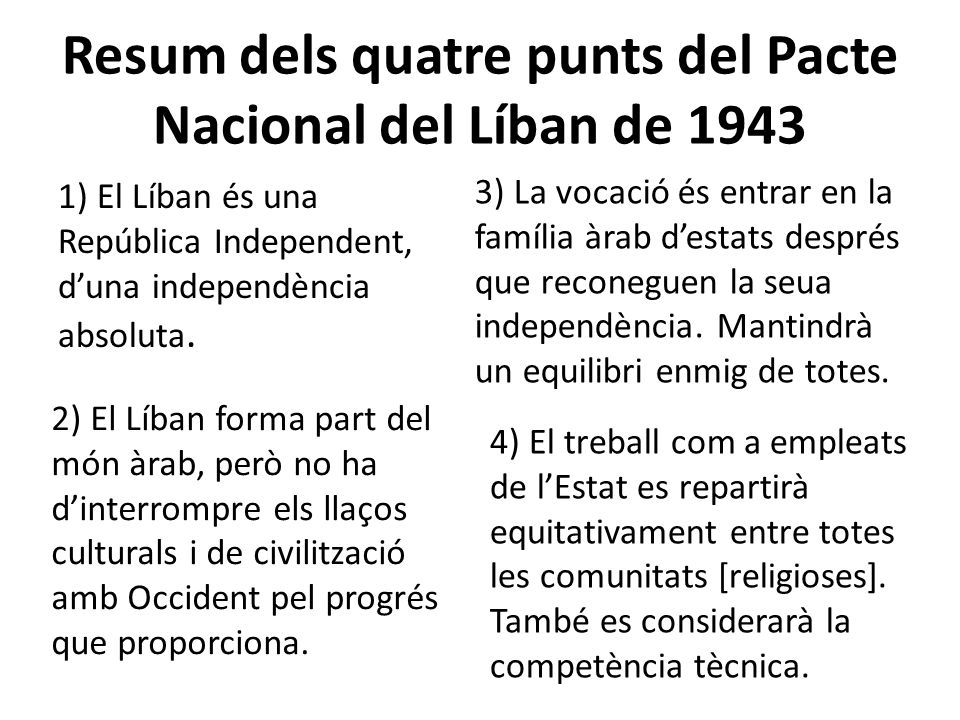 Resum dels quatre punts del Pacte Nacional del Líban de 1943

1) El Líban és una República Independent, d'una independència absoluta.

2) El Líban forma part del món àrab, però no ha d'interrompre els llaços culturals i de civilització amb Occident pel progrés que proporciona.

3) La vocació és entrar en la família àrab d'estats després que reconeguen la seua independència. Mantindrà un equilibri enmig de totes.

4) El treball com a empleats de l'Estat es repartirà equitativament entre totes les comunitats [religioses]. També es considerarà la competència tècnica.